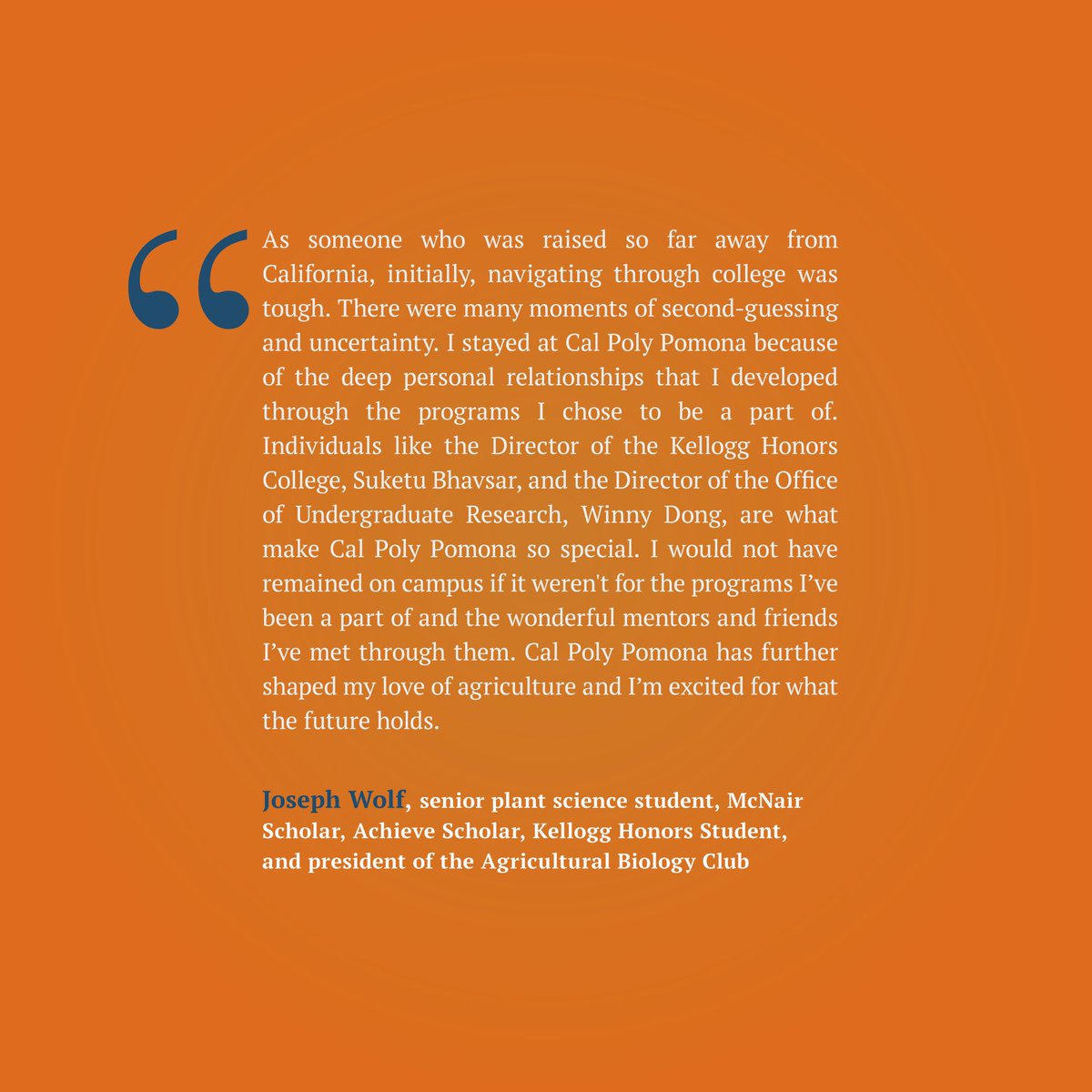 "As someone who was raised so far away from California, initially, navigating through college was tough. There were many moments of second-guessing and uncertainty. I stayed at Cal Poly Pomona because of the deep personal relationships that I developed through the programs I chose to be a part of. Individuals like the Director of the Kellogg Honors College, Suketu Bhavsar, and the Director of the Office of Undergraduate Research, Winny Dong, are what make Cal Poly Pomona so special. I would not have remained on campus if it weren't for the programs I've been a part of and the wonderful mentors and friends I've met through them. Cal Poly Pomona has further shaped my love of agriculture and I'm excited for what the future holds.

Joseph Wolf, senior plant science student, McNair Scholar, Achieve Scholar, Kellogg Honors Student, and president of the Agricultural Biology Club